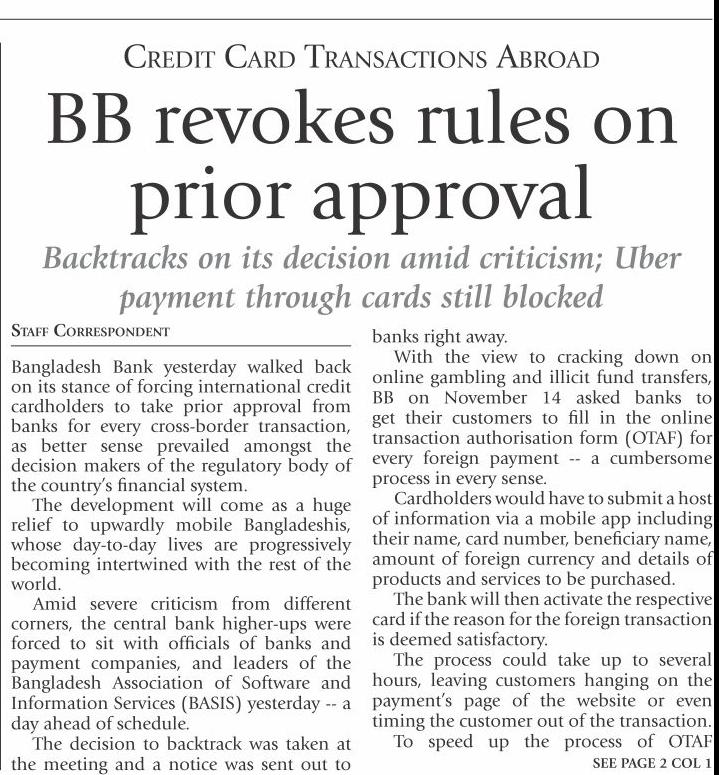 CREDIT CARD TRANSACTIONS ABROAD

BB revokes rules on prior approval

Backtracks on its decision amid criticism; Uber payment through cards still blocked

STAFF CORRESPONDENT

Bangladesh Bank yesterday walked back on its stance of forcing international credit cardholders to take prior approval from banks for every cross-border transaction, as better sense prevailed amongst the decision makers of the regulatory body of the country's financial system.

The development will come as a huge relief to upwardly mobile Bangladeshis, whose day-to-day lives are progressively becoming intertwined with the rest of the world.

Amid severe criticism from different corners, the central bank higher-ups were forced to sit with officials of banks and payment companies, and leaders of the Bangladesh Association of Software and Information Services (BASIS) yesterday -- a day ahead of schedule.

The decision to backtrack was taken at the meeting and a notice was sent out to banks right away.

With the view to cracking down on online gambling and illicit fund transfers, BB on November 14 asked banks to get their customers to fill in the online transaction authorisation form (OTAF) for every foreign payment -- a cumbersome process in every sense.

Cardholders would have to submit a host of information via a mobile app including their name, card number, beneficiary name, amount of foreign currency and details of products and services to be purchased.

The bank will then activate the respective card if the reason for the foreign transaction is deemed satisfactory.

The process could take up to several hours, leaving customers hanging on the payment's page of the website or even timing the customer out of the transaction.

To speed up the process of OTAF

SEE PAGE 2 COL 1